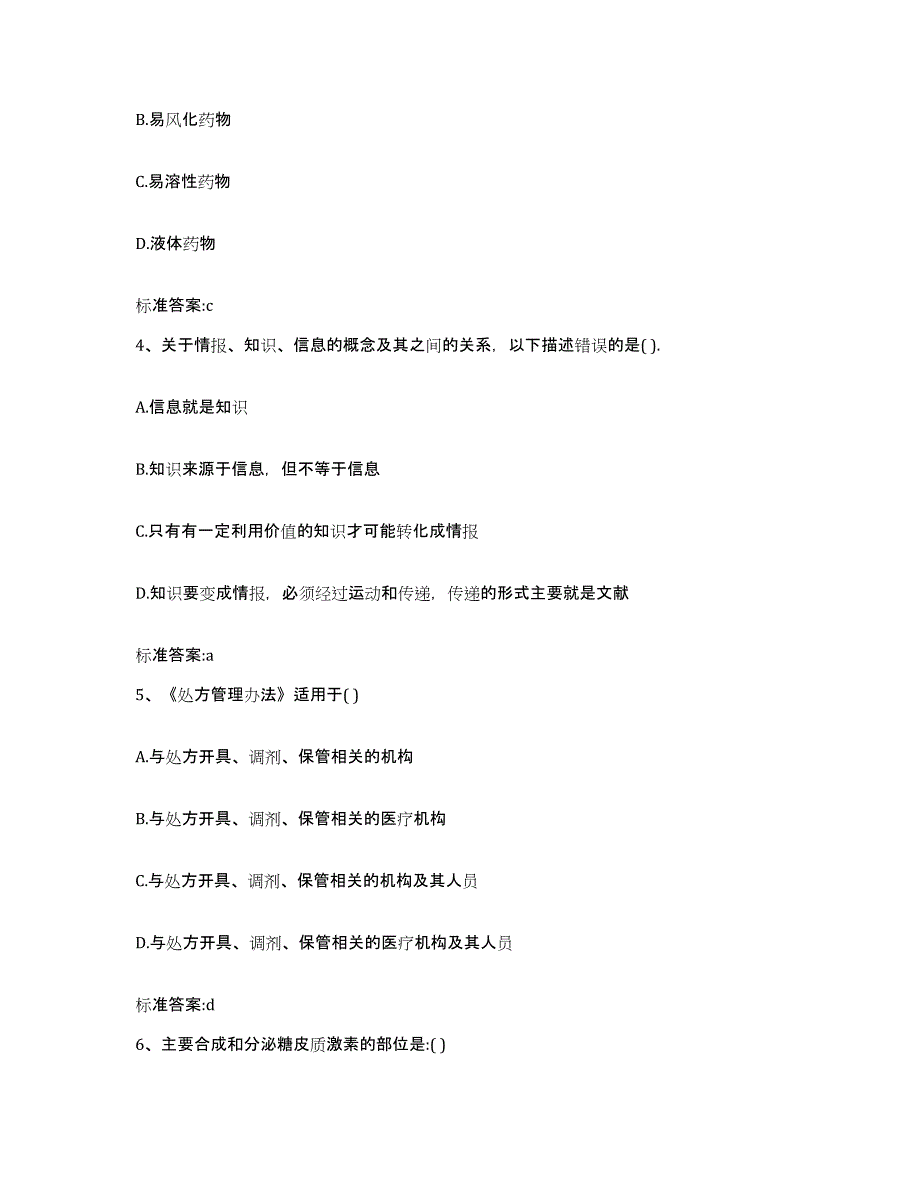 B.易风化药物

C.易溶性药物

D.液体药物

标准答案:c

4、关于情报、知识、信息的概念及其之间的关系，以下描述错误的是( ).

A.信息就是知识

B.知识来源于信息，但不等于信息

C.只有有一定利用价值的知识才可能转化成情报

D.知识要变成情报，必须经过运动和传递，传递的形式主要就是文献

标准答案:a

5、《处方管理办法》适用于( )

A.与处方开具、调剂、保管相关的机构

B.与处方开具、调剂、保管相关的医疗机构

C.与处方开具、调剂、保管相关的机构及其人员

D.与处方开具、调剂、保管相关的医疗机构及其人员

标准答案:d

6、主要合成和分泌糖皮质激素的部位是:( )